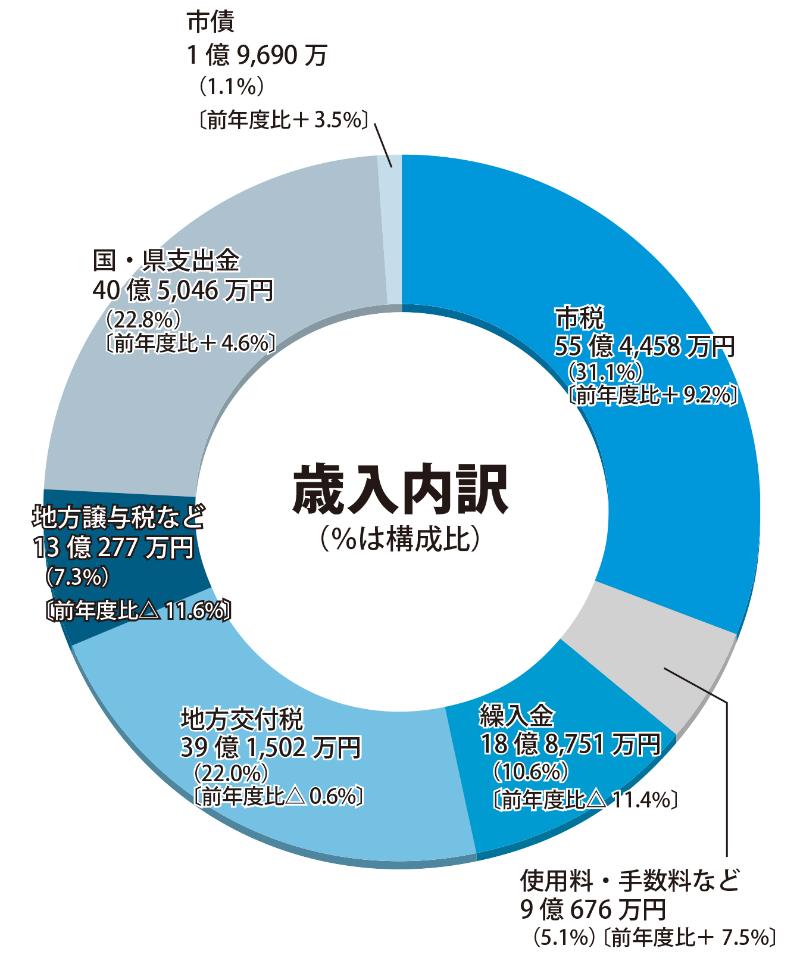 市債
1 億 9,690 万
（1.1%）
〔前年度比＋ 3.5%〕

国・県支出金
40 億 5,046 万円
（22.8%）
〔前年度比＋ 4.6%〕

市税
55 億 4,458 万円
（31.1%）
〔前年度比＋ 9.2%〕

歳入内訳
（%は構成比）

地方譲与税など
13 億 277 万円
（7.3%）
〔前年度比△ 11.6%〕

地方交付税
39 億 1,502 万円
（22.0%）
〔前年度比△ 0.6%〕

繰入金
18 億 8,751 万円
（10.6%）
〔前年度比△ 11.4%〕

使用料・手数料など
9 億 676 万円
（5.1%）〔前年度比＋ 7.5%〕